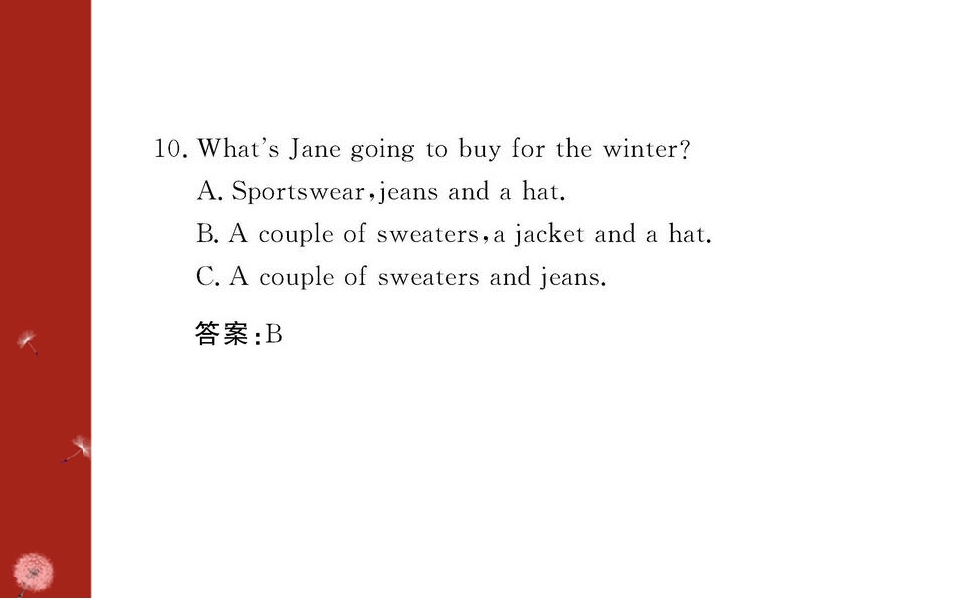 10. What's Jane going to buy for the winter?

A. Sportswear,jeans and a hat.

B. A couple of sweaters,a jacket and a hat.

C. A couple of sweaters and jeans.

答案:B